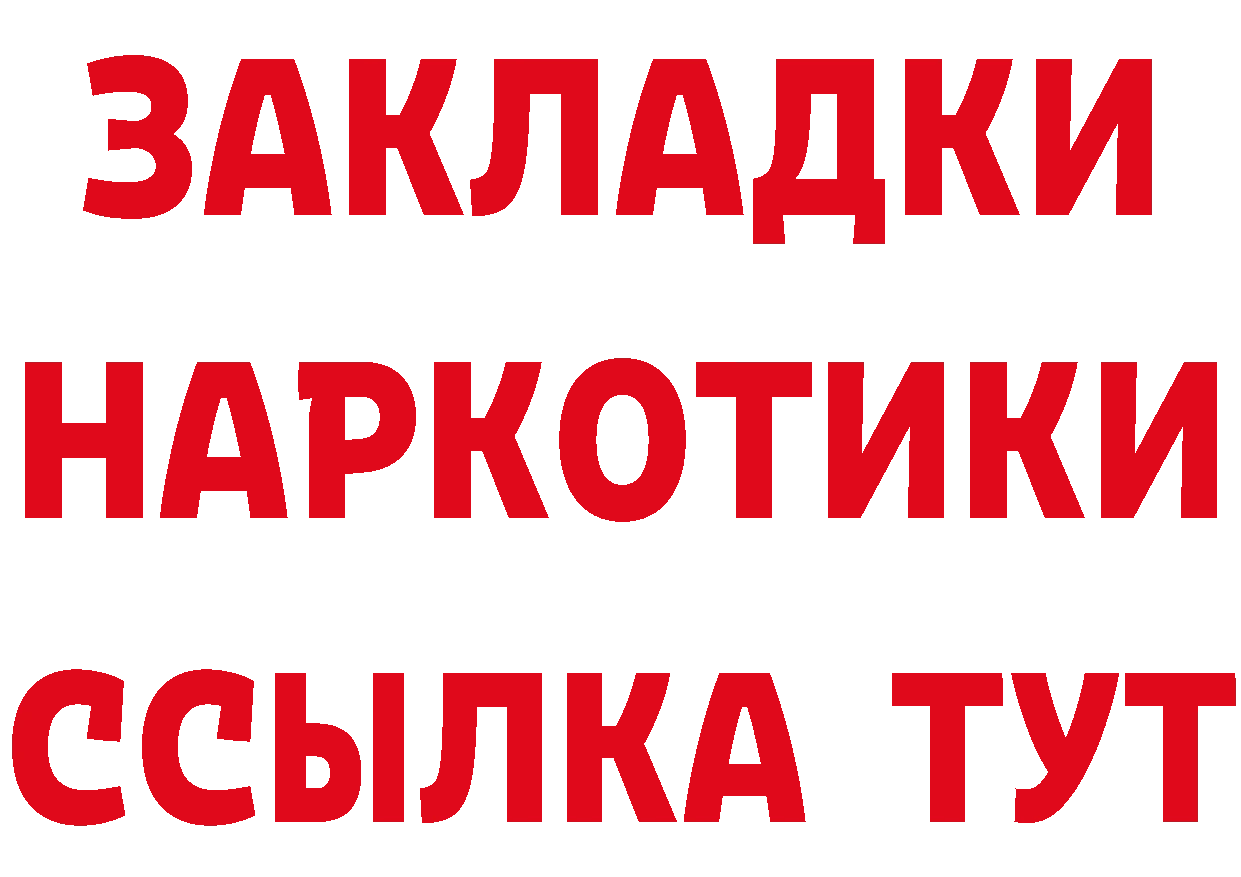 ЗАКЛАДКИ
НАРКОТИКИ
ССЫЛКА ТУТ